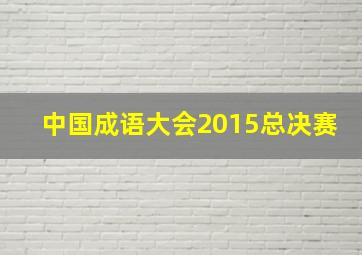 中国成语大会2015总决赛